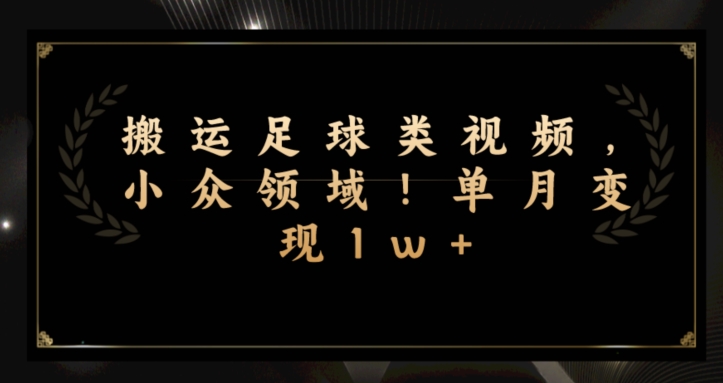 搬运足球类视频，小众领域！单月变现1w+